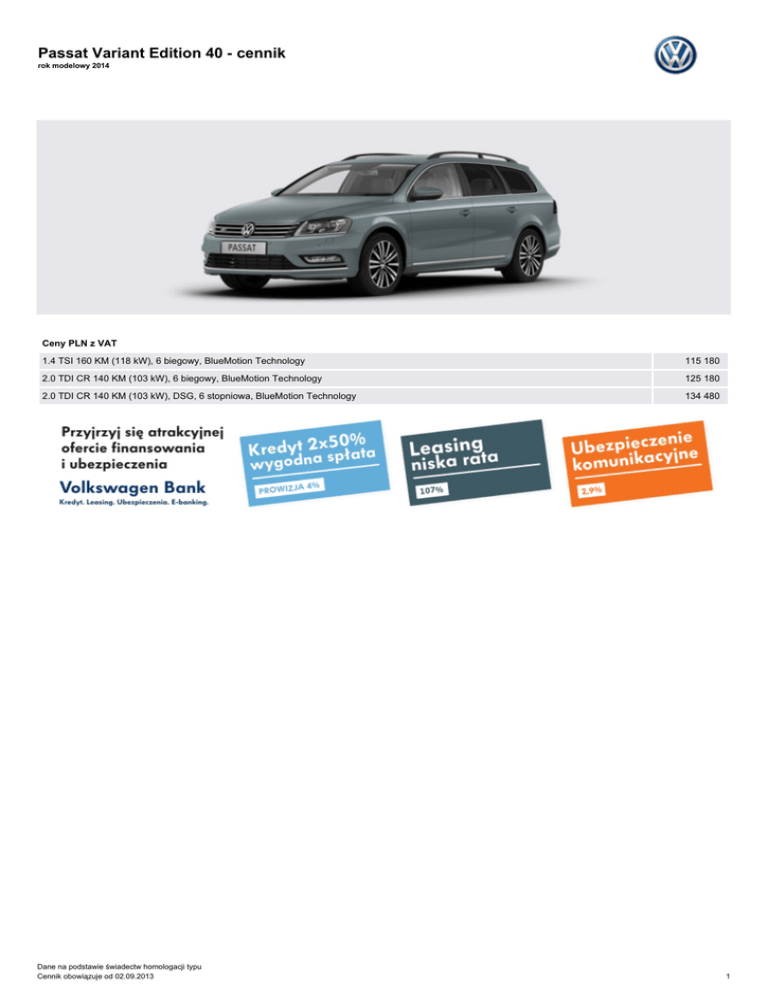 Passat Variant Edition 40 - cennik
rok modelowy 2014

PASSAT

Ceny PLN z VAT

| | |
|---|---|
| 1.4 TSI 160 KM (118 kW), 6 biegowy, BlueMotion Technology | 115 180 |
| 2.0 TDI CR 140 KM (103 kW), 6 biegowy, BlueMotion Technology | 125 180 |
| 2.0 TDI CR 140 KM (103 kW), DSG, 6 stopniowa, BlueMotion Technology | 134 480 |

Przyjrzyj się atrakcyjnej ofercie finansowania i ubezpieczenia
Volkswagen Bank
Kredyt. Leasing. Ubezpieczenia. E-banking.

Kredyt 2x50% wygodna spłata
PROWIZJA 4%

Leasing niska rata
107%

Ubezpieczenie komunikacyjne
2,9%

Dane na podstawie świadectw homologacji typu
Cennik obowiązuje od 02.09.2013

1